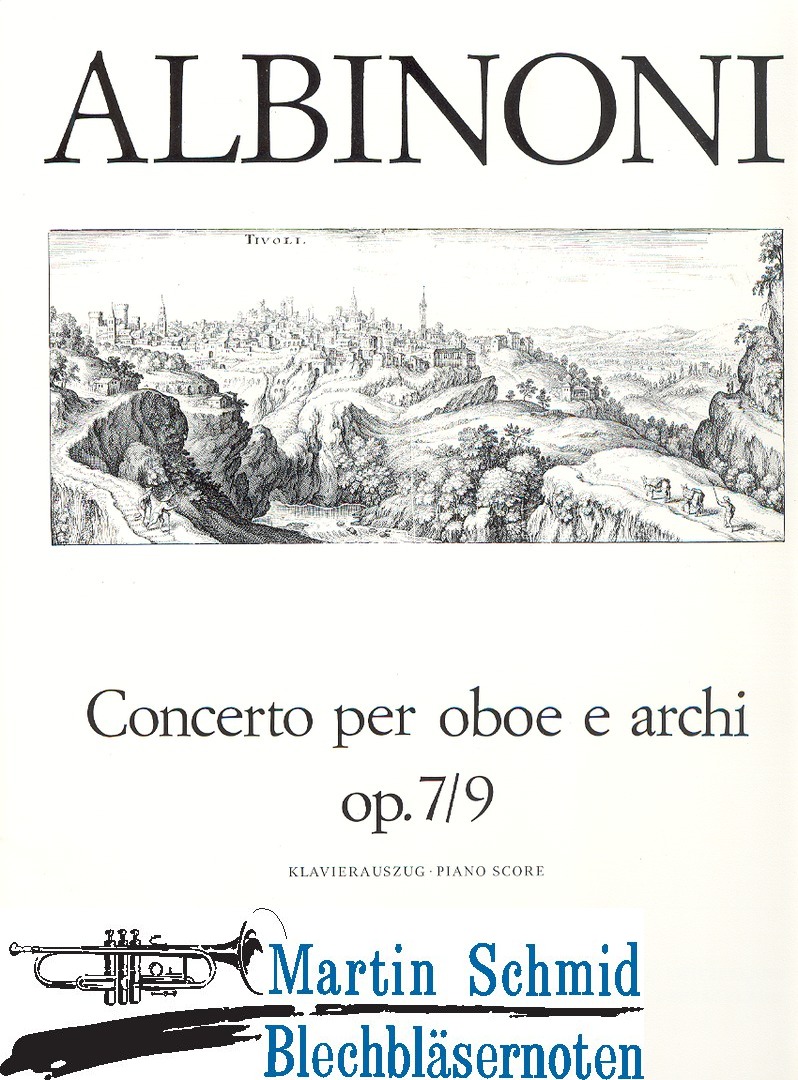 ALBINONI

TIVOLI.

Concerto per oboe e archi
op. 7/9

KLAVIERAUSZUG · PIANO SCORE

Martin Schmid
Blechbläsernoten